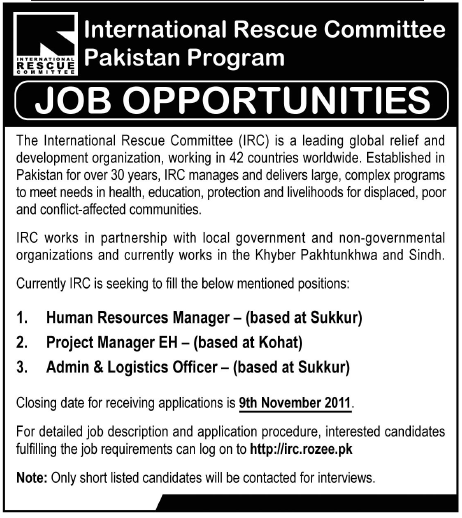 INTERNATIONAL RESCUE COMMITTEE

International Rescue Committee
Pakistan Program

JOB OPPORTUNITIES

The International Rescue Committee (IRC) is a leading global relief and development organization, working in 42 countries worldwide. Established in Pakistan for over 30 years, IRC manages and delivers large, complex programs to meet needs in health, education, protection and livelihoods for displaced, poor and conflict-affected communities.

IRC works in partnership with local government and non-governmental organizations and currently works in the Khyber Pakhtunkhwa and Sindh.

Currently IRC is seeking to fill the below mentioned positions:

1. Human Resources Manager – (based at Sukkur)
2. Project Manager EH – (based at Kohat)
3. Admin & Logistics Officer – (based at Sukkur)

Closing date for receiving applications is 9th November 2011.

For detailed job description and application procedure, interested candidates fulfilling the job requirements can log on to http://irc.rozee.pk

Note: Only short listed candidates will be contacted for interviews.